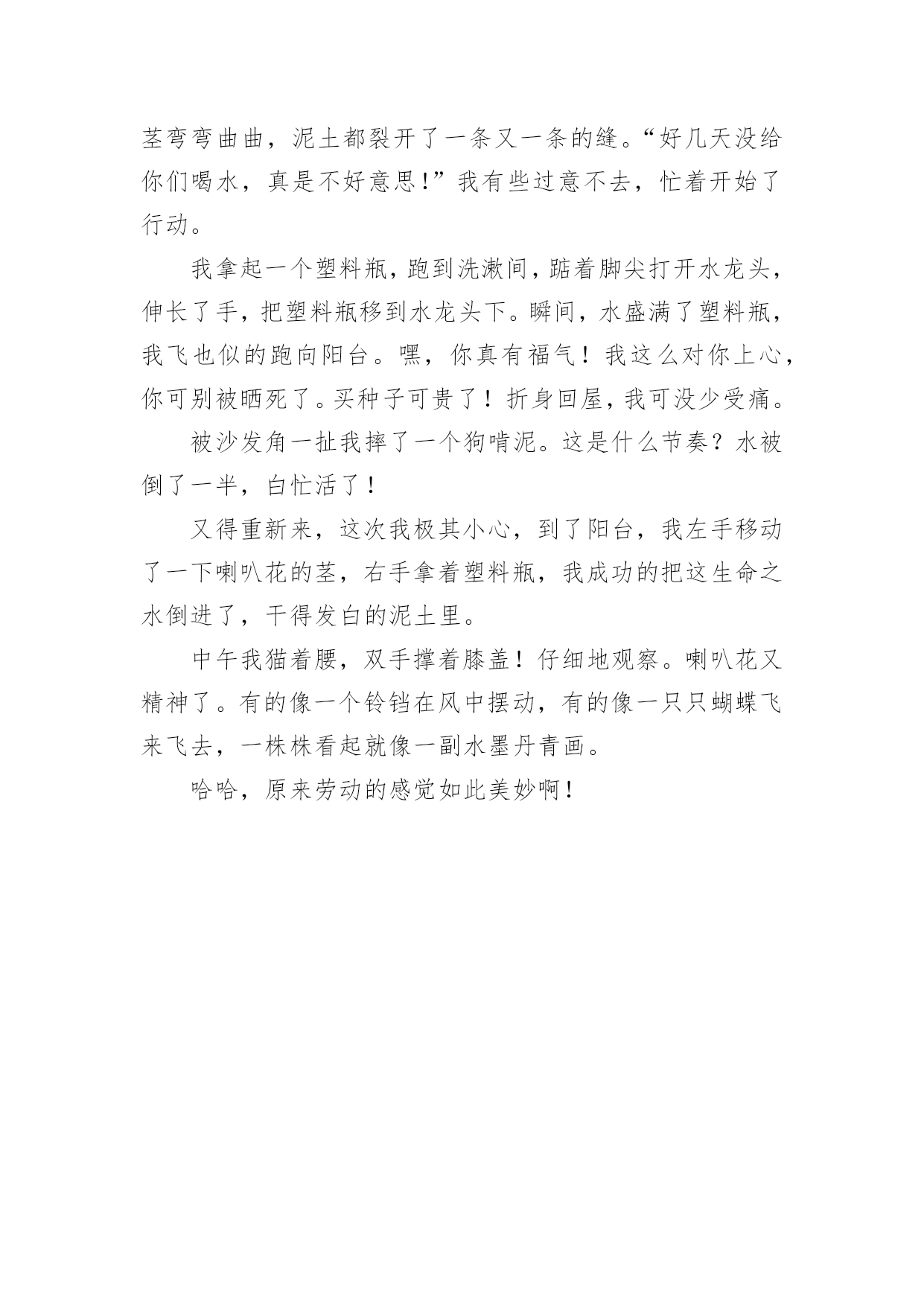 茎弯弯曲曲，泥土都裂开了一条又一条的缝。“好几天没给你们喝水，真是不好意思!”我有些过意不去，忙着开始了行动。

我拿起一个塑料瓶，跑到洗漱间，踮着脚尖打开水龙头，伸长了手，把塑料瓶移到水龙头下。瞬间，水盛满了塑料瓶，我飞也似的跑向阳台。嘿，你真有福气！我这么对你上心，你可别被晒死了。买种子可贵了！折身回屋，我可没少受痛。

被沙发角一扯我摔了一个狗啃泥。这是什么节奏？水被倒了一半，白忙活了！

又得重新来，这次我极其小心，到了阳台，我左手移动了一下喇叭花的茎，右手拿着塑料瓶，我成功的把这生命之水倒进了，干得发白的泥土里。

中午我猫着腰，双手撑着膝盖！仔细地观察。喇叭花又精神了。有的像一个铃铛在风中摆动，有的像一只只蝴蝶飞来飞去，一株株看起就像一副水墨丹青画。

哈哈，原来劳动的感觉如此美妙啊！